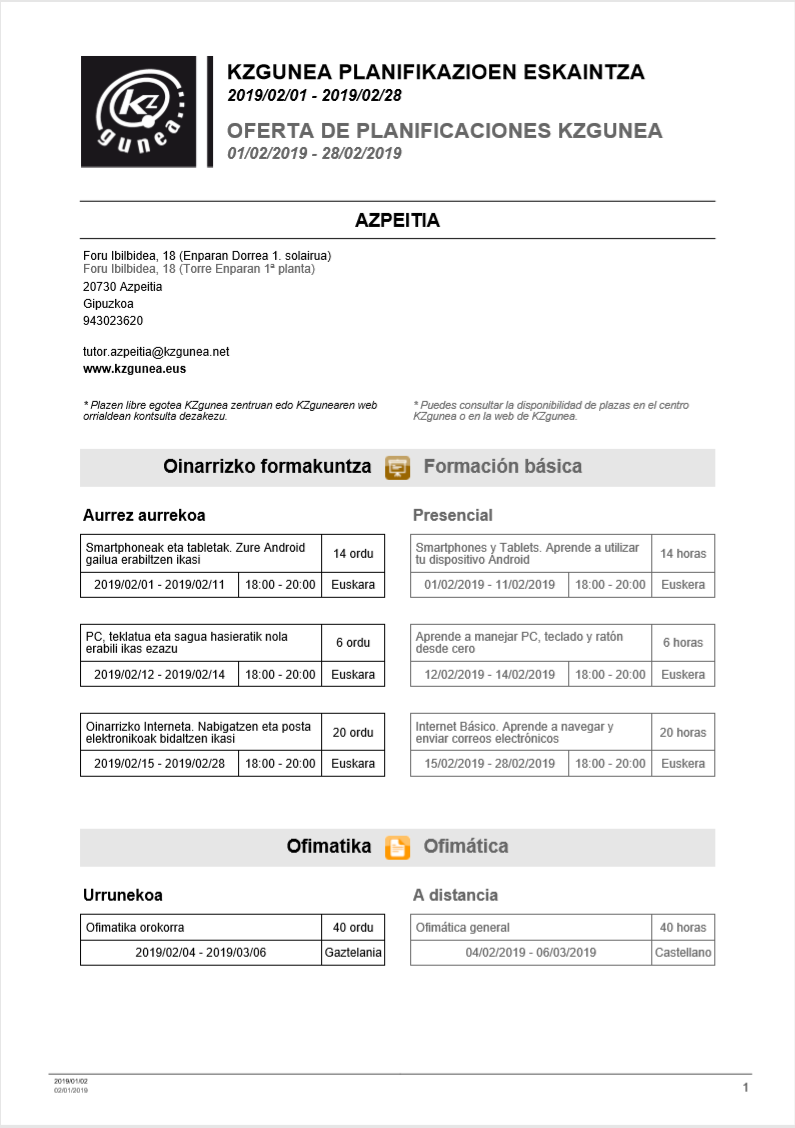 KZ gunea

KZGUNEA PLANIFIKAZIOEN ESKAINTZA
2019/02/01 - 2019/02/28

OFERTA DE PLANIFICACIONES KZGUNEA
01/02/2019 - 28/02/2019

AZPEITIA

Foru Ibilbidea, 18 (Enparan Dorrea 1. solairua)
Foru Ibilbidea, 18 (Torre Enparan 1ª planta)
20730 Azpeitia
Gipuzkoa
943023620

tutor.azpeitia@kzgunea.net
www.kzgunea.eus

* Plazen libre egotea KZgunea zentruan edo KZgunearen web orrialdean kontsulta dezakezu.

* Puedes consultar la disponibilidad de plazas en el centro KZgunea o en la web de KZgunea.

Oinarrizko formakuntza Formación básica

Aurrez aurrekoa

| Smartphoneak eta tabletak. Zure Android gailua erabiltzen ikasi | | 14 ordu |
|---|---|---|
| 2019/02/01 - 2019/02/11 | 18:00 - 20:00 | Euskara |

| PC, teklatua eta sagua hasieratik nola erabili ikas ezazu | | 6 ordu |
|---|---|---|
| 2019/02/12 - 2019/02/14 | 18:00 - 20:00 | Euskara |

| Oinarrizko Interneta. Nabigatzen eta posta elektronikoak bidaltzen ikasi | | 20 ordu |
|---|---|---|
| 2019/02/15 - 2019/02/28 | 18:00 - 20:00 | Euskara |

Presencial

| Smartphones y Tablets. Aprende a utilizar tu dispositivo Android | | 14 horas |
|---|---|---|
| 01/02/2019 - 11/02/2019 | 18:00 - 20:00 | Euskera |

| Aprende a manejar PC, teclado y ratón desde cero | | 6 horas |
|---|---|---|
| 12/02/2019 - 14/02/2019 | 18:00 - 20:00 | Euskera |

| Internet Básico. Aprende a navegar y enviar correos electrónicos | | 20 horas |
|---|---|---|
| 15/02/2019 - 28/02/2019 | 18:00 - 20:00 | Euskera |

Ofimatika Ofimática

Urrunekoa

| Ofimatika orokorra | 40 ordu |
|---|---|
| 2019/02/04 - 2019/03/06 | Gaztelania |

A distancia

| Ofimática general | 40 horas |
|---|---|
| 04/02/2019 - 06/03/2019 | Castellano |

2019/01/02
02/01/2019

1